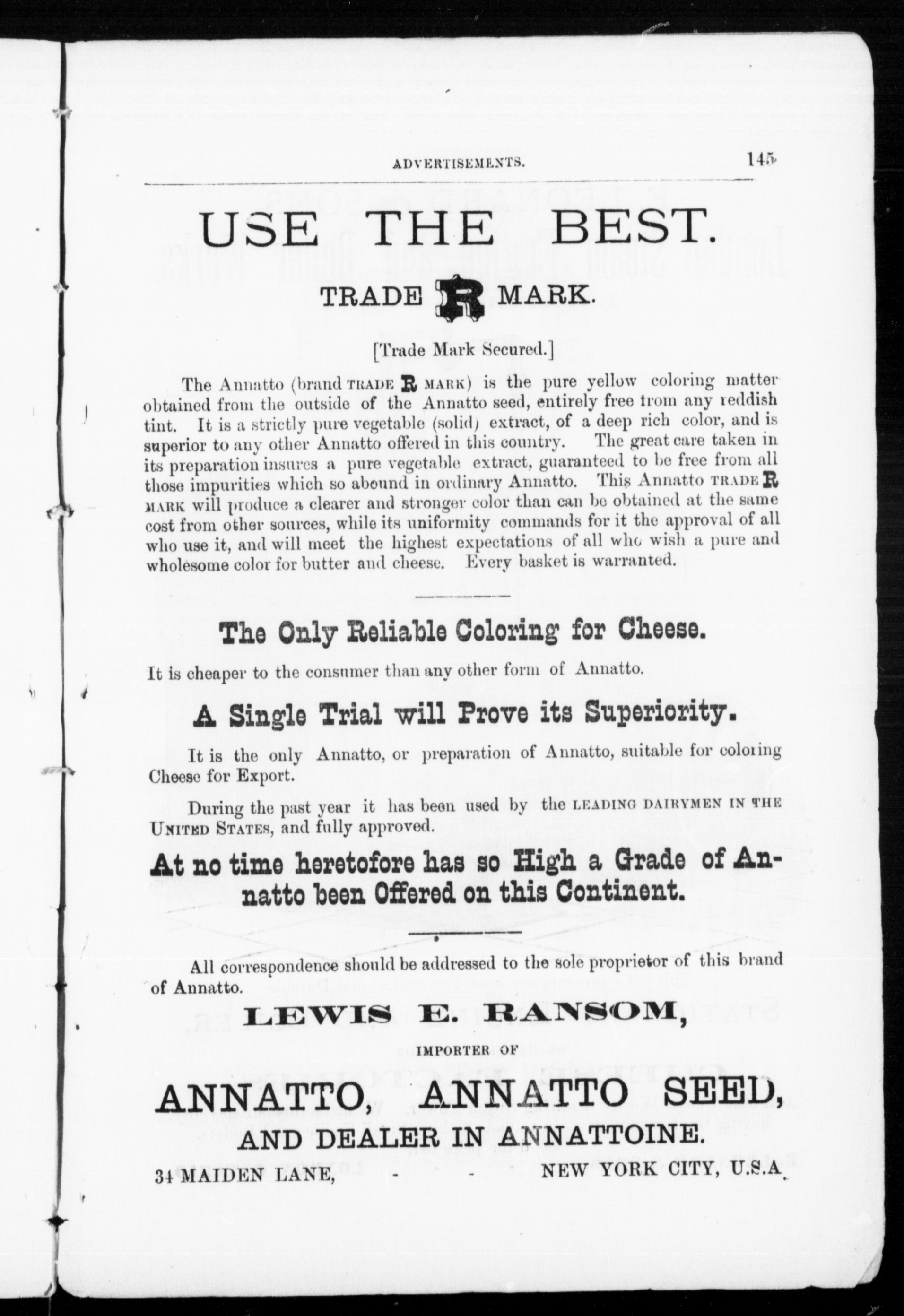 ADVERTISEMENTS. 145

USE THE BEST.

TRADE R MARK.

[Trade Mark Secured.]

The Annatto (brand TRADE R MARK) is the pure yellow coloring matter obtained from the outside of the Annatto seed, entirely free from any reddish tint. It is a strictly pure vegetable (solid) extract, of a deep rich color, and is superior to any other Annatto offered in this country. The great care taken in its preparation insures a pure vegetable extract, guaranteed to be free from all those impurities which so abound in ordinary Annatto. This Annatto TRADE R MARK will produce a clearer and stronger color than can be obtained at the same cost from other sources, while its uniformity commands for it the approval of all who use it, and will meet the highest expectations of all who wish a pure and wholesome color for butter and cheese. Every basket is warranted.

The Only Reliable Coloring for Cheese.

It is cheaper to the consumer than any other form of Annatto.

A Single Trial will Prove its Superiority.

It is the only Annatto, or preparation of Annatto, suitable for coloring Cheese for Export.

During the past year it has been used by the LEADING DAIRYMEN IN THE UNITED STATES, and fully approved.

At no time heretofore has so High a Grade of Annatto been Offered on this Continent.

All correspondence should be addressed to the sole proprietor of this brand of Annatto.

LEWIS E. RANSOM,

IMPORTER OF

ANNATTO, ANNATTO SEED,

AND DEALER IN ANNATTOINE.

34 MAIDEN LANE, - - NEW YORK CITY, U.S.A.